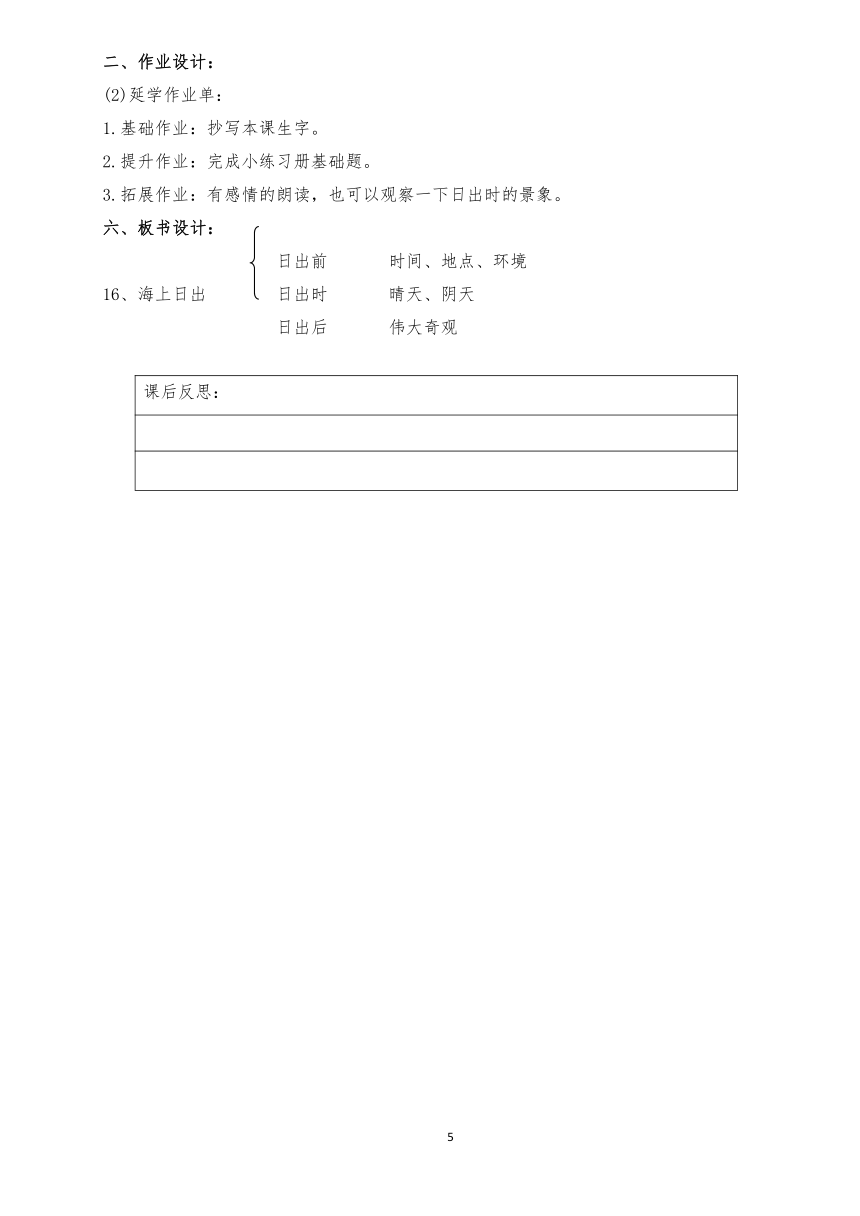 二、作业设计：

(2)延学作业单：

1.基础作业：抄写本课生字。

2.提升作业：完成小练习册基础题。

3.拓展作业：有感情的朗读，也可以观察一下日出时的景象。

六、板书设计：

16、海上日出

日出前　　时间、地点、环境

日出时　　晴天、阴天

日出后　　伟大奇观

| 课后反思： |
|---|
| |
| |

5